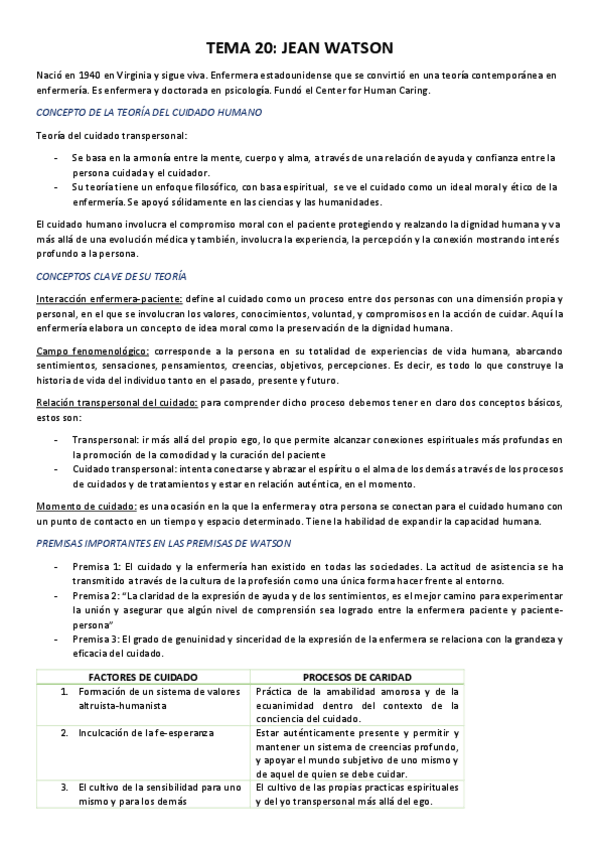 TEMA 20: JEAN WATSON

Nació en 1940 en Virginia y sigue viva. Enfermera estadounidense que se convirtió en una teoría contemporánea en enfermería. Es enfermera y doctorada en psicología. Fundó el Center for Human Caring.

CONCEPTO DE LA TEORÍA DEL CUIDADO HUMANO

Teoría del cuidado transpersonal:

- Se basa en la armonía entre la mente, cuerpo y alma, a través de una relación de ayuda y confianza entre la persona cuidada y el cuidador.
- Su teoría tiene un enfoque filosófico, con basa espiritual, se ve el cuidado como un ideal moral y ético de la enfermería. Se apoyó sólidamente en las ciencias y las humanidades.

El cuidado humano involucra el compromiso moral con el paciente protegiendo y realzando la dignidad humana y va más allá de una evolución médica y también, involucra la experiencia, la percepción y la conexión mostrando interés profundo a la persona.

CONCEPTOS CLAVE DE SU TEORÍA

Interacción enfermera-paciente: define al cuidado como un proceso entre dos personas con una dimensión propia y personal, en el que se involucran los valores, conocimientos, voluntad, y compromisos en la acción de cuidar. Aquí la enfermería elabora un concepto de idea moral como la preservación de la dignidad humana.

Campo fenomenológico: corresponde a la persona en su totalidad de experiencias de vida humana, abarcando sentimientos, sensaciones, pensamientos, creencias, objetivos, percepciones. Es decir, es todo lo que construye la historia de vida del individuo tanto en el pasado, presente y futuro.

Relación transpersonal del cuidado: para comprender dicho proceso debemos tener en claro dos conceptos básicos, estos son:

- Transpersonal: ir más allá del propio ego, lo que permite alcanzar conexiones espirituales más profundas en la promoción de la comodidad y la curación del paciente
- Cuidado transpersonal: intenta conectarse y abrazar el espíritu o el alma de los demás a través de los procesos de cuidados y de tratamientos y estar en relación auténtica, en el momento.

Momento de cuidado: es una ocasión en la que la enfermera y otra persona se conectan para el cuidado humano con un punto de contacto en un tiempo y espacio determinado. Tiene la habilidad de expandir la capacidad humana.

PREMISAS IMPORTANTES EN LAS PREMISAS DE WATSON

- Premisa 1: El cuidado y la enfermería han existido en todas las sociedades. La actitud de asistencia se ha transmitido a través de la cultura de la profesión como una única forma hacer frente al entorno.
- Premisa 2: "La claridad de la expresión de ayuda y de los sentimientos, es el mejor camino para experimentar la unión y asegurar que algún nivel de comprensión sea logrado entre la enfermera paciente y paciente-persona"
- Premisa 3: El grado de genuinidad y sinceridad de la expresión de la enfermera se relaciona con la grandeza y eficacia del cuidado.

| FACTORES DE CUIDADO | PROCESOS DE CARIDAD |
|---|---|
| 1. Formación de un sistema de valores altruista-humanista | Práctica de la amabilidad amorosa y de la ecuanimidad dentro del contexto de la conciencia del cuidado. |
| 2. Inculcación de la fe-esperanza | Estar auténticamente presente y permitir y mantener un sistema de creencias profundo, y apoyar el mundo subjetivo de uno mismo y de aquel de quien se debe cuidar. |
| 3. El cultivo de la sensibilidad para uno mismo y para los demás | El cultivo de las propias practicas espirituales y del yo transpersonal más allá del ego. |